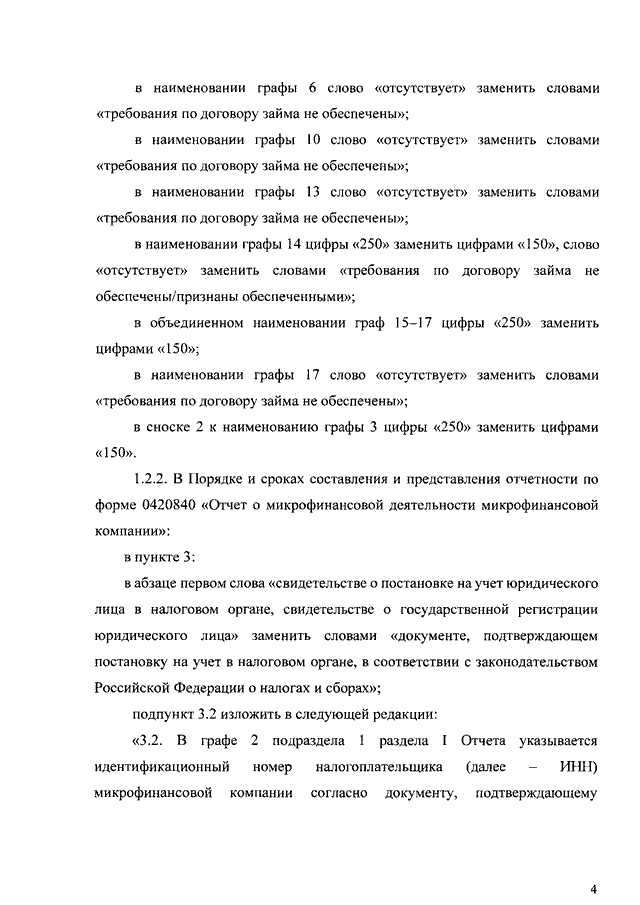 в наименовании графы 6 слово «отсутствует» заменить словами «требования по договору займа не обеспечены»;

в наименовании графы 10 слово «отсутствует» заменить словами «требования по договору займа не обеспечены»;

в наименовании графы 13 слово «отсутствует» заменить словами «требования по договору займа не обеспечены»;

в наименовании графы 14 цифры «250» заменить цифрами «150», слово «отсутствует» заменить словами «требования по договору займа не обеспечены/признаны обеспеченными»;

в объединенном наименовании граф 15–17 цифры «250» заменить цифрами «150»;

в наименовании графы 17 слово «отсутствует» заменить словами «требования по договору займа не обеспечены»;

в сноске 2 к наименованию графы 3 цифры «250» заменить цифрами «150».

1.2.2. В Порядке и сроках составления и представления отчетности по форме 0420840 «Отчет о микрофинансовой деятельности микрофинансовой компании»:

в пункте 3:

в абзаце первом слова «свидетельстве о постановке на учет юридического лица в налоговом органе, свидетельстве о государственной регистрации юридического лица» заменить словами «документе, подтверждающем постановку на учет в налоговом органе, в соответствии с законодательством Российской Федерации о налогах и сборах»;

подпункт 3.2 изложить в следующей редакции:

«3.2. В графе 2 подраздела 1 раздела I Отчета указывается идентификационный номер налогоплательщика (далее – ИНН) микрофинансовой компании согласно документу, подтверждающему

4